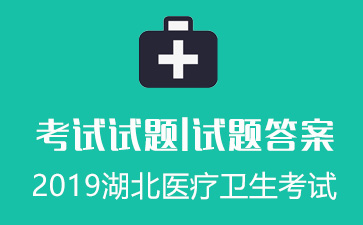 考试试题|试题答案

2019湖北医疗卫生考试